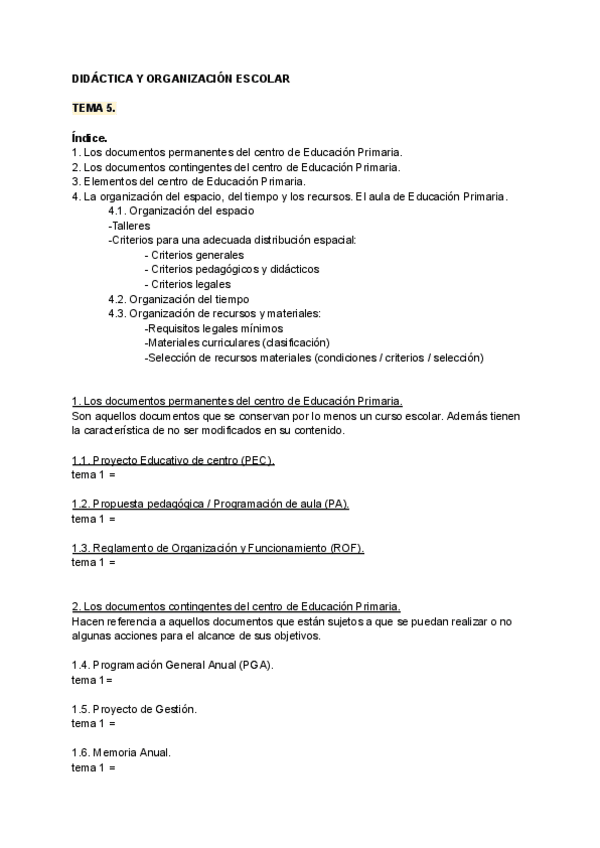 DIDÁCTICA Y ORGANIZACIÓN ESCOLAR

TEMA 5.

Índice.
1. Los documentos permanentes del centro de Educación Primaria.
2. Los documentos contingentes del centro de Educación Primaria.
3. Elementos del centro de Educación Primaria.
4. La organización del espacio, del tiempo y los recursos. El aula de Educación Primaria.
4.1. Organización del espacio
-Talleres
-Criterios para una adecuada distribución espacial:
- Criterios generales
- Criterios pedagógicos y didácticos
- Criterios legales
4.2. Organización del tiempo
4.3. Organización de recursos y materiales:
-Requisitos legales mínimos
-Materiales curriculares (clasificación)
-Selección de recursos materiales (condiciones / criterios / selección)

1. Los documentos permanentes del centro de Educación Primaria.
Son aquellos documentos que se conservan por lo menos un curso escolar. Además tienen la característica de no ser modificados en su contenido.

1.1. Proyecto Educativo de centro (PEC).
tema 1 =

1.2. Propuesta pedagógica / Programación de aula (PA).
tema 1 =

1.3. Reglamento de Organización y Funcionamiento (ROF).
tema 1 =

2. Los documentos contingentes del centro de Educación Primaria.
Hacen referencia a aquellos documentos que están sujetos a que se puedan realizar o no algunas acciones para el alcance de sus objetivos.

1.4. Programación General Anual (PGA).
tema 1=

1.5. Proyecto de Gestión.
tema 1 =

1.6. Memoria Anual.
tema 1 =